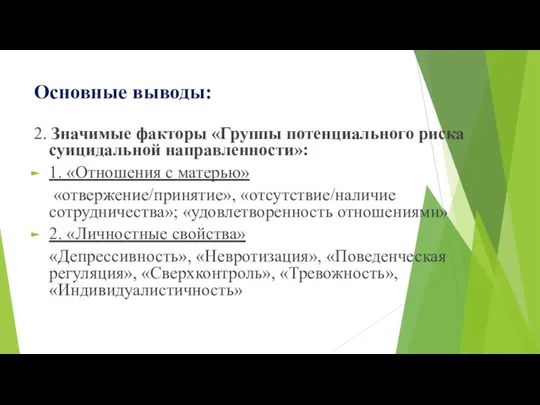 Основные выводы:

2. Значимые факторы «Группы потенциального риска суицидальной направленности»:

1. «Отношения с матерью»

«отвержение/принятие», «отсутствие/наличие сотрудничества»; «удовлетворенность отношениями»

2. «Личностные свойства»

«Депрессивность», «Невротизация», «Поведенческая регуляция», «Сверхконтроль», «Тревожность», «Индивидуалистичность»